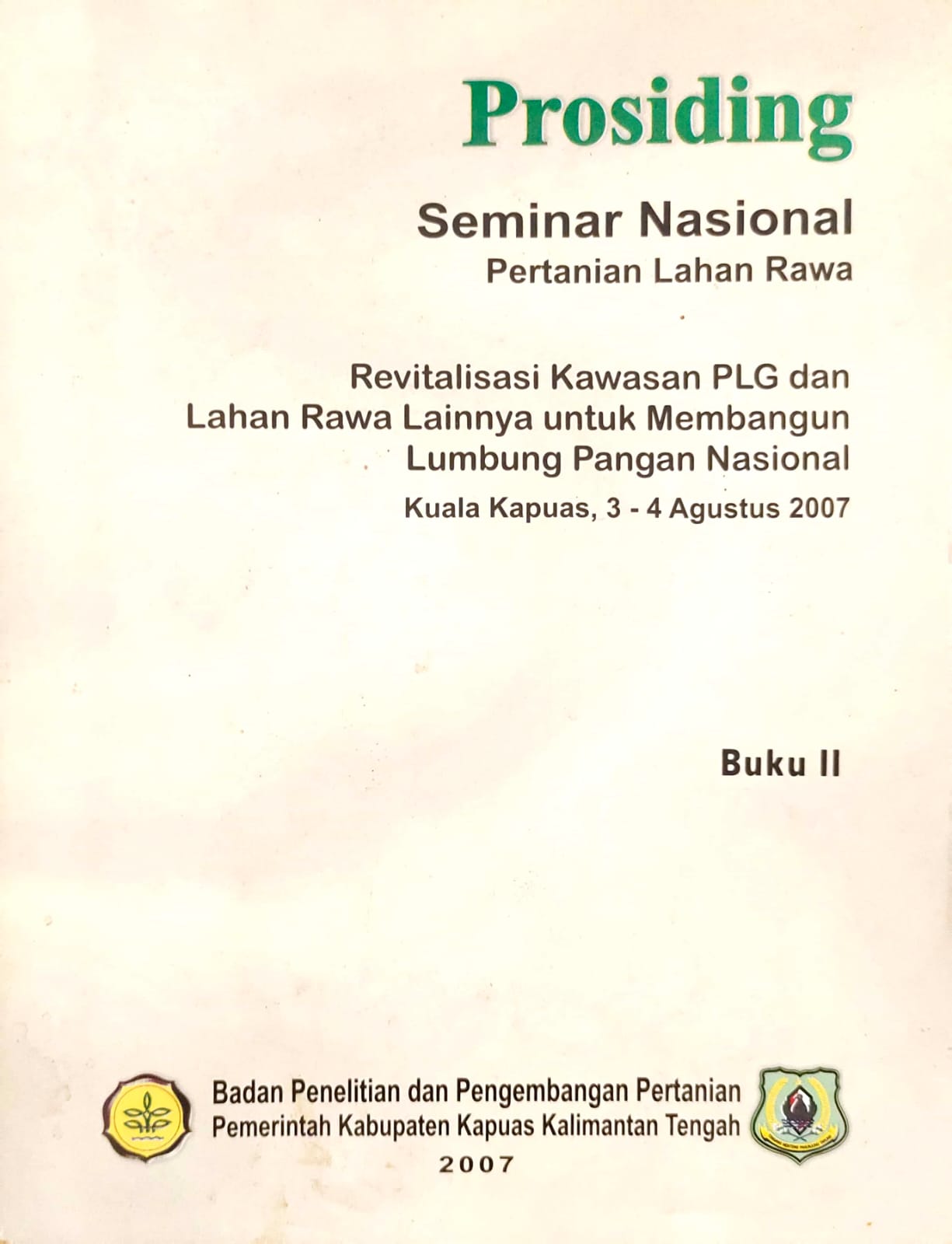 Prosiding

Seminar Nasional
Pertanian Lahan Rawa

Revitalisasi Kawasan PLG dan Lahan Rawa Lainnya untuk Membangun Lumbung Pangan Nasional
Kuala Kapuas, 3 - 4 Agustus 2007

Buku II

Badan Penelitian dan Pengembangan Pertanian
Pemerintah Kabupaten Kapuas Kalimantan Tengah
2007